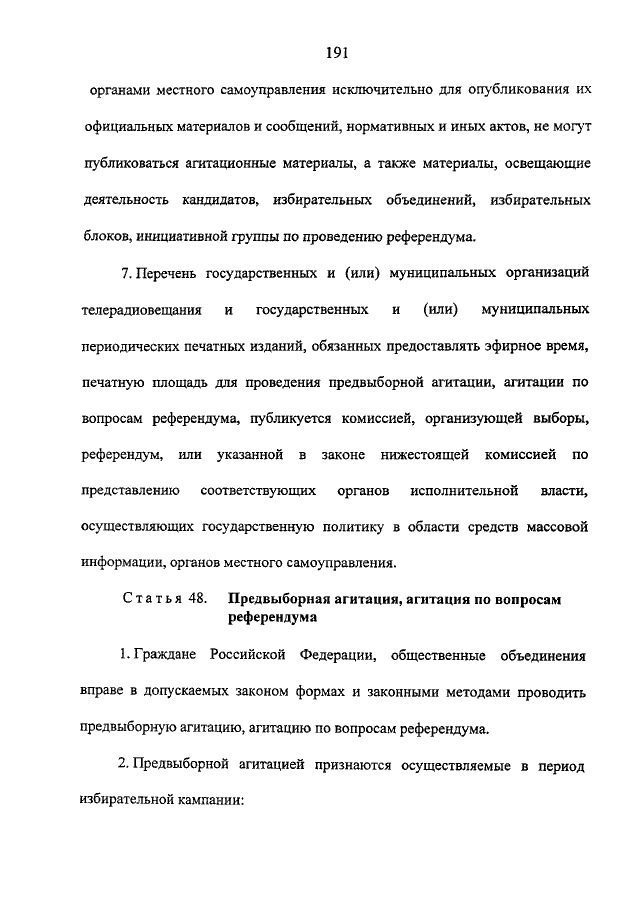 191

органами местного самоуправления исключительно для опубликования их официальных материалов и сообщений, нормативных и иных актов, не могут публиковаться агитационные материалы, а также материалы, освещающие деятельность кандидатов, избирательных объединений, избирательных блоков, инициативной группы по проведению референдума.

7. Перечень государственных и (или) муниципальных организаций телерадиовещания и государственных и (или) муниципальных периодических печатных изданий, обязанных предоставлять эфирное время, печатную площадь для проведения предвыборной агитации, агитации по вопросам референдума, публикуется комиссией, организующей выборы, референдум, или указанной в законе нижестоящей комиссией по представлению соответствующих органов исполнительной власти, осуществляющих государственную политику в области средств массовой информации, органов местного самоуправления.

Статья 48. Предвыборная агитация, агитация по вопросам референдума

1. Граждане Российской Федерации, общественные объединения вправе в допускаемых законом формах и законными методами проводить предвыборную агитацию, агитацию по вопросам референдума.

2. Предвыборной агитацией признаются осуществляемые в период избирательной кампании: